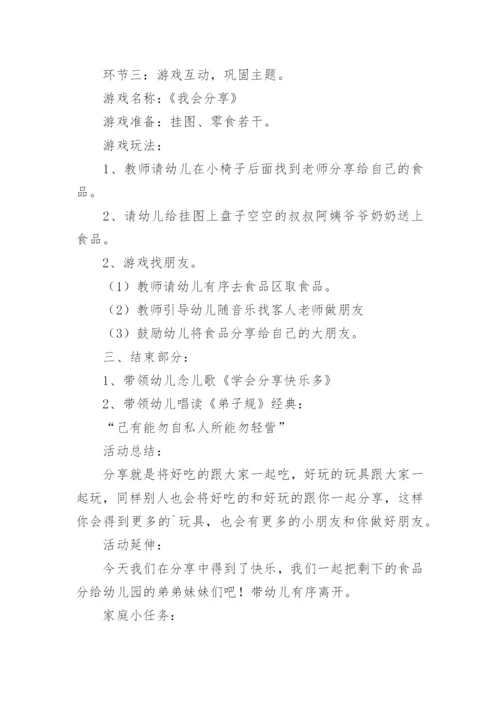 环节三：游戏互动，巩固主题。

游戏名称：《我会分享》

游戏准备：挂图、零食若干。

游戏玩法：

1、教师请幼儿在小椅子后面找到老师分享给自己的食品。

2、请幼儿给挂图上盘子空空的叔叔阿姨爷爷奶奶送上食品。

2、游戏找朋友。

（1）教师请幼儿有序去食品区取食品。

（2）教师引导幼儿随音乐找客人老师做朋友

（3）鼓励幼儿将食品分享给自己的大朋友。

三、结束部分：

1、带领幼儿念儿歌《学会分享快乐多》

2、带领幼儿唱读《弟子规》经典：

“己有能勿自私人所能勿轻訾”

活动总结：

分享就是将好吃的跟大家一起吃，好玩的玩具跟大家一起玩，同样别人也会将好吃的和好玩的跟你一起分享，这样你会得到更多的`玩具，也会有更多的小朋友和你做好朋友。

活动延伸：

今天我们在分享中得到了快乐，我们一起把剩下的食品分给幼儿园的弟弟妹妹们吧！带幼儿有序离开。

家庭小任务：